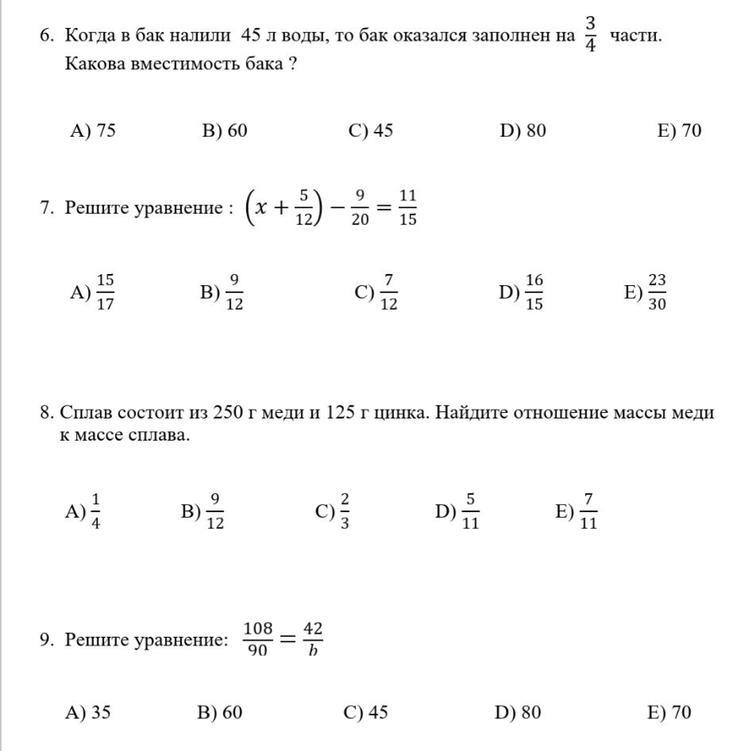 6. Когда в бак налили 45 л воды, то бак оказался заполнен на $\frac{3}{4}$ части. Какова вместимость бака ?

A) 75 B) 60 C) 45 D) 80 E) 70

7. Решите уравнение : $\left(x + \frac{5}{12}\right) - \frac{9}{20} = \frac{11}{15}$

A) $\frac{15}{17}$ B) $\frac{9}{12}$ C) $\frac{7}{12}$ D) $\frac{16}{15}$ E) $\frac{23}{30}$

8. Сплав состоит из 250 г меди и 125 г цинка. Найдите отношение массы меди к массе сплава.

A) $\frac{1}{4}$ B) $\frac{9}{12}$ C) $\frac{2}{3}$ D) $\frac{5}{11}$ E) $\frac{7}{11}$

9. Решите уравнение: $\frac{108}{90} = \frac{42}{b}$

A) 35 B) 60 C) 45 D) 80 E) 70